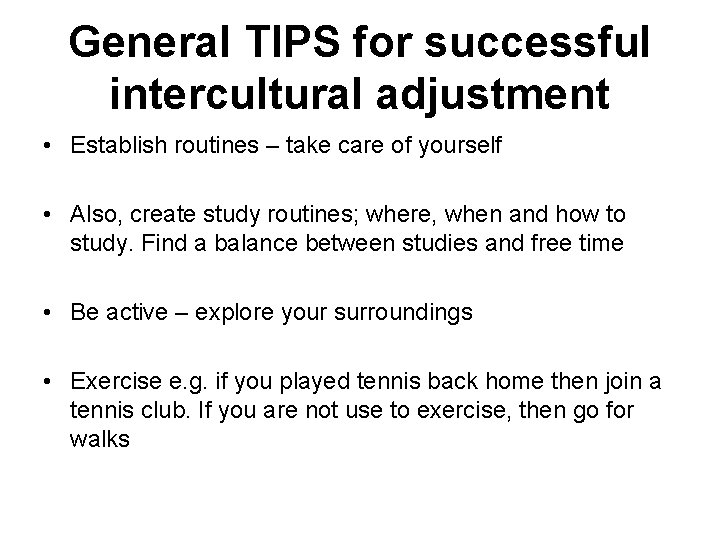 General TIPS for successful intercultural adjustment

• Establish routines – take care of yourself

• Also, create study routines; where, when and how to study. Find a balance between studies and free time

• Be active – explore your surroundings

• Exercise e.g. if you played tennis back home then join a tennis club. If you are not use to exercise, then go for walks